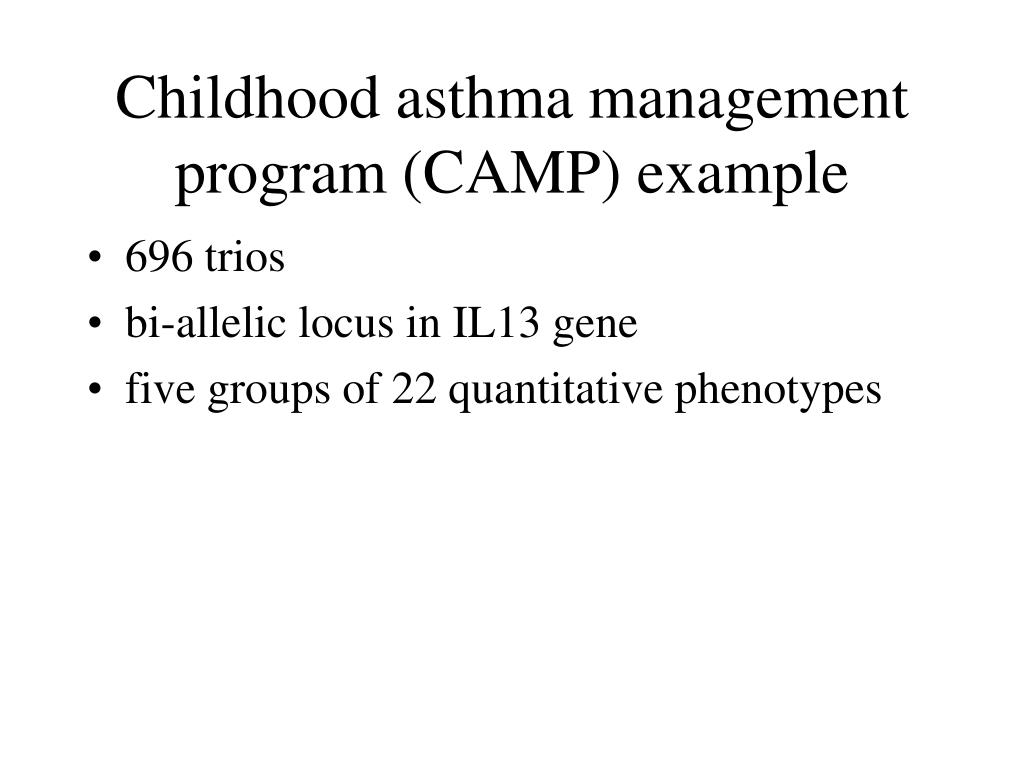 Childhood asthma management program (CAMP) example

• 696 trios
• bi-allelic locus in IL13 gene
• five groups of 22 quantitative phenotypes